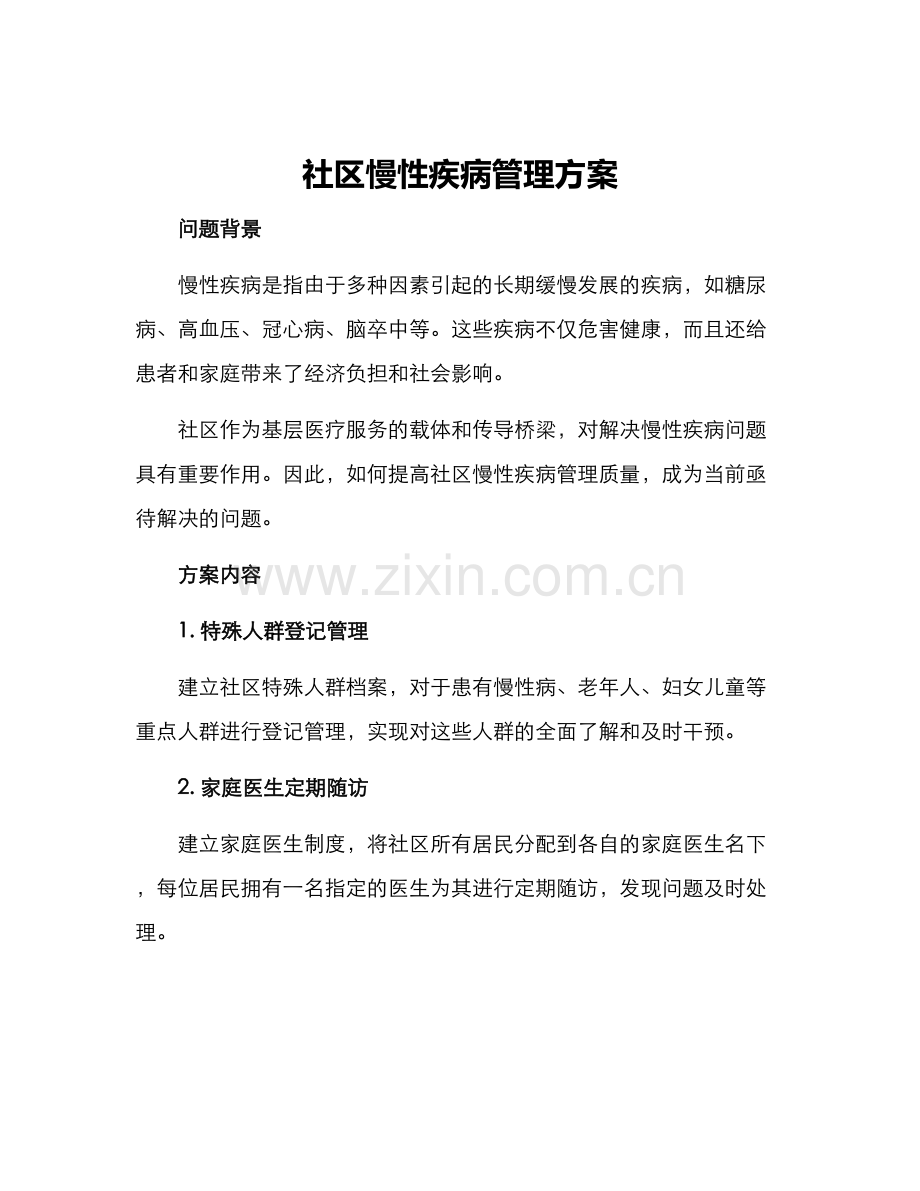 社区慢性疾病管理方案

问题背景

慢性疾病是指由于多种因素引起的长期缓慢发展的疾病，如糖尿病、高血压、冠心病、脑卒中等。这些疾病不仅危害健康，而且还给患者和家庭带来了经济负担和社会影响。

社区作为基层医疗服务的载体和传导桥梁，对解决慢性疾病问题具有重要作用。因此，如何提高社区慢性疾病管理质量，成为当前亟待解决的问题。

方案内容

www.zixin.com.cn

1. 特殊人群登记管理

建立社区特殊人群档案，对于患有慢性病、老年人、妇女儿童等重点人群进行登记管理，实现对这些人群的全面了解和及时干预。

2. 家庭医生定期随访

建立家庭医生制度，将社区所有居民分配到各自的家庭医生名下，每位居民拥有一名指定的医生为其进行定期随访，发现问题及时处理。